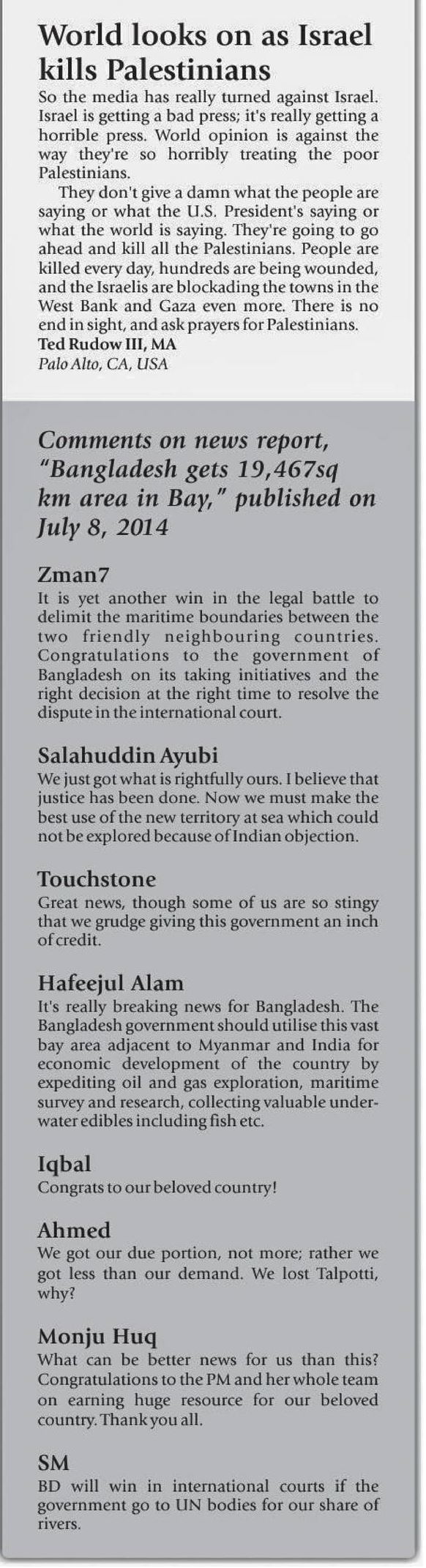 World looks on as Israel kills Palestinians

So the media has really turned against Israel. Israel is getting a bad press; it's really getting a horrible press. World opinion is against the way they're so horribly treating the poor Palestinians.

They don't give a damn what the people are saying or what the U.S. President's saying or what the world is saying. They're going to go ahead and kill all the Palestinians. People are killed every day, hundreds are being wounded, and the Israelis are blockading the towns in the West Bank and Gaza even more. There is no end in sight, and ask prayers for Palestinians.

Ted Rudow III, MA
Palo Alto, CA, USA

Comments on news report, "Bangladesh gets 19,467sq km area in Bay," published on July 8, 2014

Zman7
It is yet another win in the legal battle to delimit the maritime boundaries between the two friendly neighbouring countries. Congratulations to the government of Bangladesh on its taking initiatives and the right decision at the right time to resolve the dispute in the international court.

Salahuddin Ayubi
We just got what is rightfully ours. I believe that justice has been done. Now we must make the best use of the new territory at sea which could not be explored because of Indian objection.

Touchstone
Great news, though some of us are so stingy that we grudge giving this government an inch of credit.

Hafeejul Alam
It's really breaking news for Bangladesh. The Bangladesh government should utilise this vast bay area adjacent to Myanmar and India for economic development of the country by expediting oil and gas exploration, maritime survey and research, collecting valuable underwater edibles including fish etc.

Iqbal
Congrats to our beloved country!

Ahmed
We got our due portion, not more; rather we got less than our demand. We lost Talpotti, why?

Monju Huq
What can be better news for us than this? Congratulations to the PM and her whole team on earning huge resource for our beloved country. Thank you all.

SM
BD will win in international courts if the government go to UN bodies for our share of rivers.